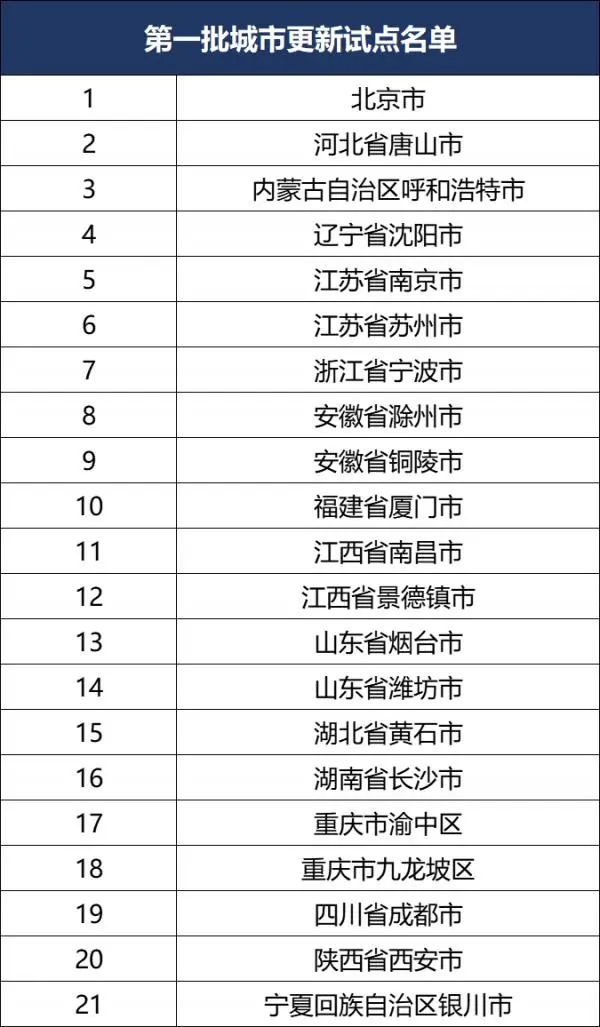 | 第一批城市更新试点名单 | |
|---|---|
| 1 | 北京市 |
| 2 | 河北省唐山市 |
| 3 | 内蒙古自治区呼和浩特市 |
| 4 | 辽宁省沈阳市 |
| 5 | 江苏省南京市 |
| 6 | 江苏省苏州市 |
| 7 | 浙江省宁波市 |
| 8 | 安徽省滁州市 |
| 9 | 安徽省铜陵市 |
| 10 | 福建省厦门市 |
| 11 | 江西省南昌市 |
| 12 | 江西省景德镇市 |
| 13 | 山东省烟台市 |
| 14 | 山东省潍坊市 |
| 15 | 湖北省黄石市 |
| 16 | 湖南省长沙市 |
| 17 | 重庆市渝中区 |
| 18 | 重庆市九龙坡区 |
| 19 | 四川省成都市 |
| 20 | 陕西省西安市 |
| 21 | 宁夏回族自治区银川市 |